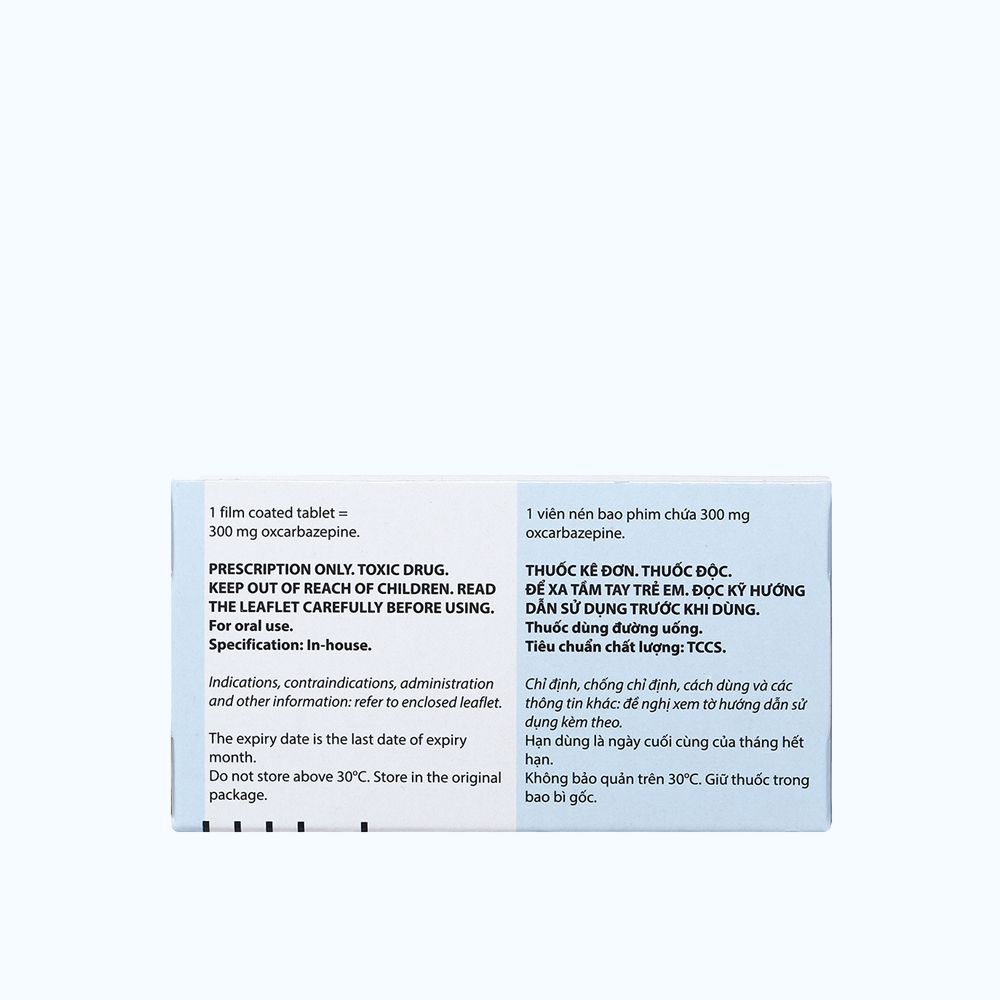 1 film coated tablet =
300 mg oxcarbazepine.

PRESCRIPTION ONLY. TOXIC DRUG.
KEEP OUT OF REACH OF CHILDREN. READ THE LEAFLET CAREFULLY BEFORE USING.
For oral use.
Specification: In-house.

Indications, contraindications, administration and other information: refer to enclosed leaflet.

The expiry date is the last date of expiry month.
Do not store above 30°C. Store in the original package.

1 viên nén bao phim chứa 300 mg oxcarbazepine.

THUỐC KÊ ĐƠN. THUỐC ĐỘC.
ĐỂ XA TẦM TAY TRẺ EM. ĐỌC KỸ HƯỚNG DẪN SỬ DỤNG TRƯỚC KHI DÙNG.
Thuốc dùng đường uống.
Tiêu chuẩn chất lượng: TCCS.

Chỉ định, chống chỉ định, cách dùng và các thông tin khác: đề nghị xem tờ hướng dẫn sử dụng kèm theo.
Hạn dùng là ngày cuối cùng của tháng hết hạn.
Không bảo quản trên 30°C. Giữ thuốc trong bao bì gốc.